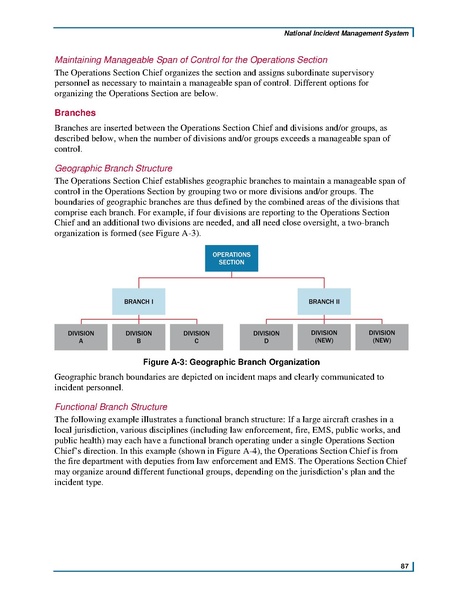 National Incident Management System

Maintaining Manageable Span of Control for the Operations Section

The Operations Section Chief organizes the section and assigns subordinate supervisory personnel as necessary to maintain a manageable span of control. Different options for organizing the Operations Section are below.

Branches

Branches are inserted between the Operations Section Chief and divisions and/or groups, as described below, when the number of divisions and/or groups exceeds a manageable span of control.

Geographic Branch Structure

The Operations Section Chief establishes geographic branches to maintain a manageable span of control in the Operations Section by grouping two or more divisions and/or groups. The boundaries of geographic branches are thus defined by the combined areas of the divisions that comprise each branch. For example, if four divisions are reporting to the Operations Section Chief and an additional two divisions are needed, and all need close oversight, a two-branch organization is formed (see Figure A-3).

OPERATIONS SECTION

BRANCH I

BRANCH II

DIVISION A

DIVISION B

DIVISION C

DIVISION D

DIVISION (NEW)

DIVISION (NEW)

Figure A-3: Geographic Branch Organization

Geographic branch boundaries are depicted on incident maps and clearly communicated to incident personnel.

Functional Branch Structure

The following example illustrates a functional branch structure: If a large aircraft crashes in a local jurisdiction, various disciplines (including law enforcement, fire, EMS, public works, and public health) may each have a functional branch operating under a single Operations Section Chief's direction. In this example (shown in Figure A-4), the Operations Section Chief is from the fire department with deputies from law enforcement and EMS. The Operations Section Chief may organize around different functional groups, depending on the jurisdiction's plan and the incident type.

87